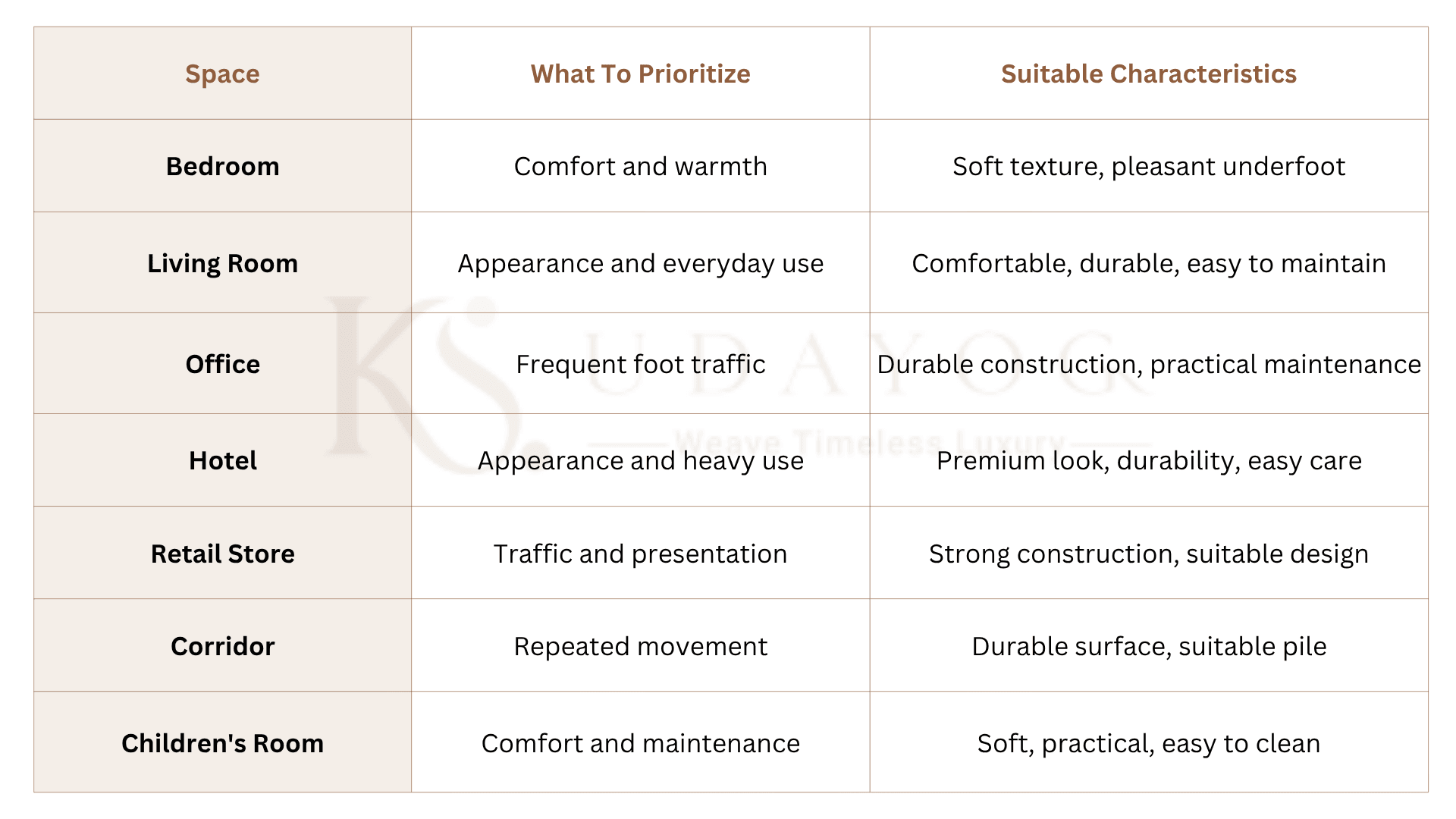 | Space | What To Prioritize | Suitable Characteristics |
|---|---|---|
| Bedroom | Comfort and warmth | Soft texture, pleasant underfoot |
| Living Room | Appearance and everyday use | Comfortable, durable, easy to maintain |
| Office | Frequent foot traffic | Durable construction, practical maintenance |
| Hotel | Appearance and heavy use | Premium look, durability, easy care |
| Retail Store | Traffic and presentation | Strong construction, suitable design |
| Corridor | Repeated movement | Durable surface, suitable pile |
| Children's Room | Comfort and maintenance | Soft, practical, easy to clean |

KS UDAYOG
Weave Timeless Luxury